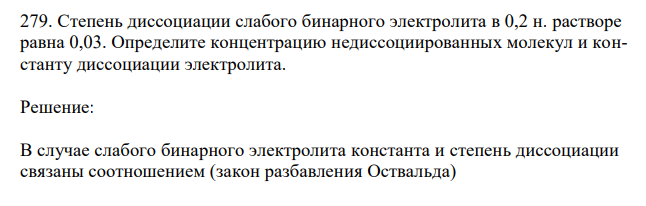 279. Степень диссоциации слабого бинарного электролита в 0,2 н. растворе равна 0,03. Определите концентрацию недиссоциированных молекул и константу диссоциации электролита.

Решение:

В случае слабого бинарного электролита константа и степень диссоциации связаны соотношением (закон разбавления Оствальда)